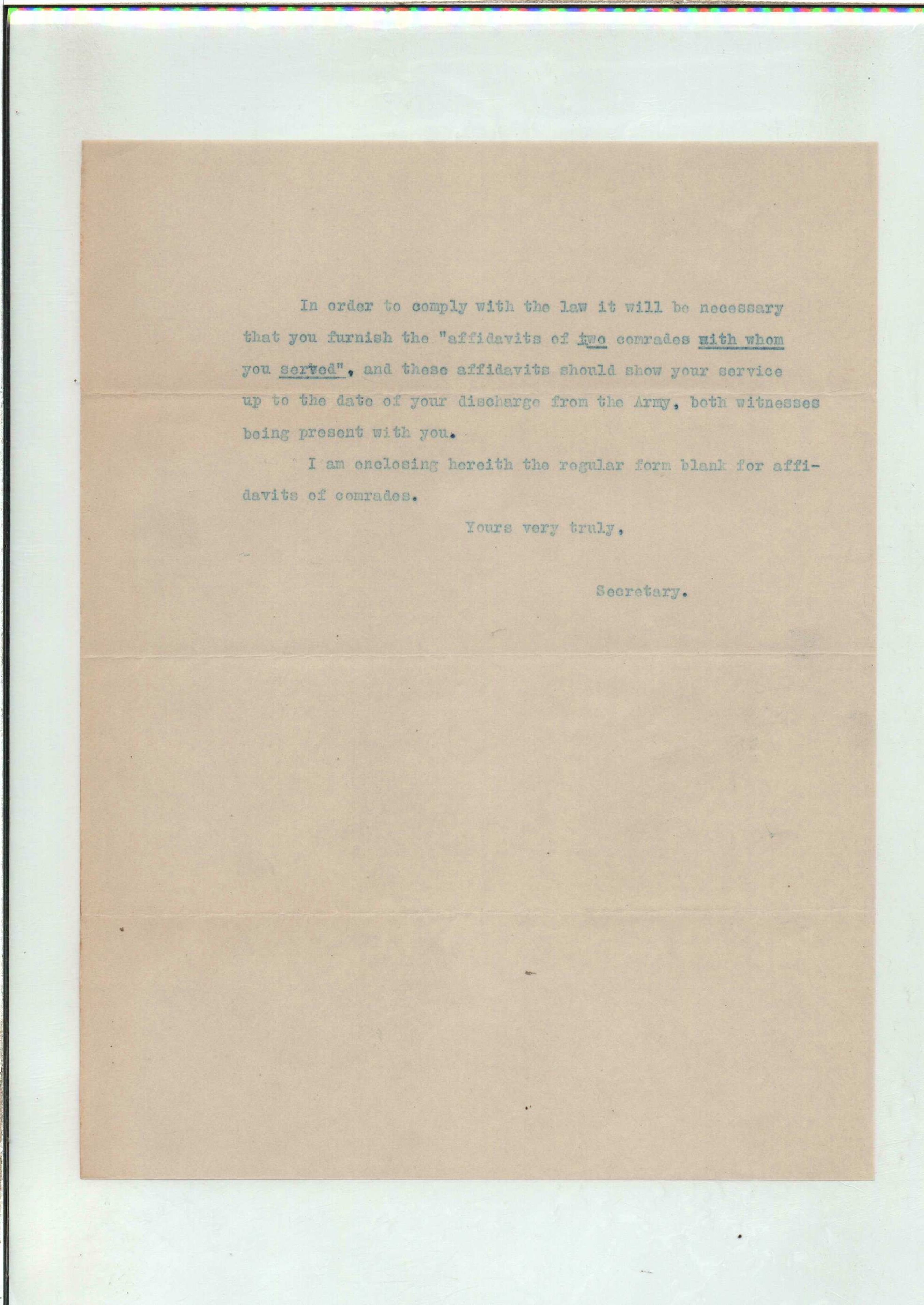 In order to comply with the law it will be necessary that you furnish the "affidavits of two comrades with whom you served", and these affidavits should show your service up to the date of your discharge from the Army, both witnesses being present with you.

I am enclosing hereith the regular form blank for affidavits of comrades.

Yours very truly,

Secretary.